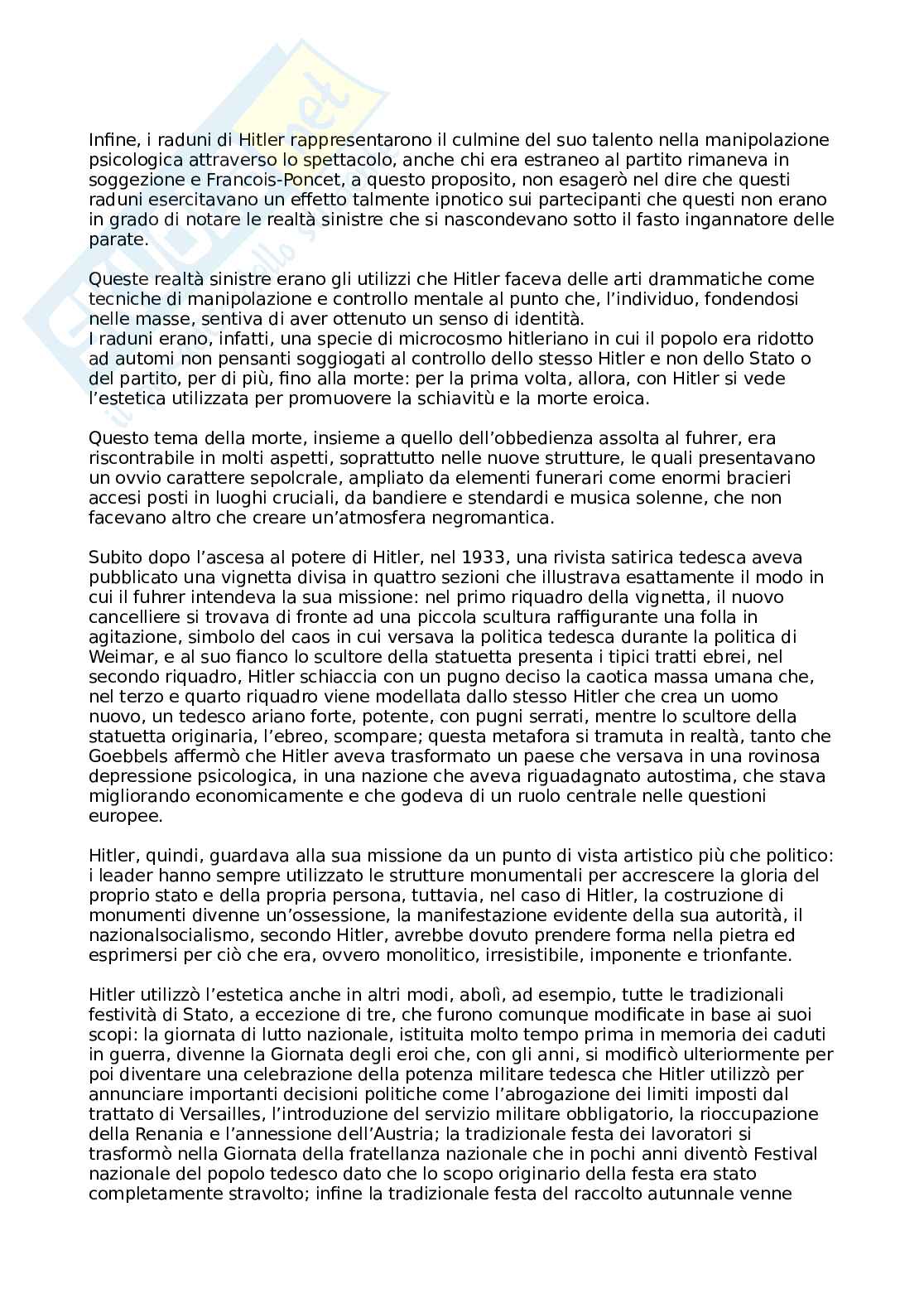 Infine, i raduni di Hitler rappresentarono il culmine del suo talento nella manipolazione psicologica attraverso lo spettacolo, anche chi era estraneo al partito rimaneva in soggezione e Francois-Poncet, a questo proposito, non esagerò nel dire che questi raduni esercitavano un effetto talmente ipnotico sui partecipanti che questi non erano in grado di notare le realtà sinistre che si nascondevano sotto il fasto ingannatore delle parate.

Queste realtà sinistre erano gli utilizzi che Hitler faceva delle arti drammatiche come tecniche di manipolazione e controllo mentale al punto che, l'individuo, fondendosi nelle masse, sentiva di aver ottenuto un senso di identità.
I raduni erano, infatti, una specie di microcosmo hitleriano in cui il popolo era ridotto ad automi non pensanti soggiogati al controllo dello stesso Hitler e non dello Stato o del partito, per di più, fino alla morte: per la prima volta, allora, con Hitler si vede l'estetica utilizzata per promuovere la schiavitù e la morte eroica.

Questo tema della morte, insieme a quello dell'obbedienza assolta al fuhrer, era riscontrabile in molti aspetti, soprattutto nelle nuove strutture, le quali presentavano un ovvio carattere sepolcrale, ampliato da elementi funerari come enormi bracieri accesi posti in luoghi cruciali, da bandiere e stendardi e musica solenne, che non facevano altro che creare un'atmosfera negromantica.

Subito dopo l'ascesa al potere di Hitler, nel 1933, una rivista satirica tedesca aveva pubblicato una vignetta divisa in quattro sezioni che illustrava esattamente il modo in cui il fuhrer intendeva la sua missione: nel primo riquadro della vignetta, il nuovo cancelliere si trovava di fronte ad una piccola scultura raffigurante una folla in agitazione, simbolo del caos in cui versava la politica tedesca durante la politica di Weimar, e al suo fianco lo scultore della statuetta presenta i tipici tratti ebrei, nel secondo riquadro, Hitler schiaccia con un pugno deciso la caotica massa umana che, nel terzo e quarto riquadro viene modellata dallo stesso Hitler che crea un uomo nuovo, un tedesco ariano forte, potente, con pugni serrati, mentre lo scultore della statuetta originaria, l'ebreo, scompare; questa metafora si tramuta in realtà, tanto che Goebbels affermò che Hitler aveva trasformato un paese che versava in una rovinosa depressione psicologica, in una nazione che aveva riguadagnato autostima, che stava migliorando economicamente e che godeva di un ruolo centrale nelle questioni europee.

Hitler, quindi, guardava alla sua missione da un punto di vista artistico più che politico: i leader hanno sempre utilizzato le strutture monumentali per accrescere la gloria del proprio stato e della propria persona, tuttavia, nel caso di Hitler, la costruzione di monumenti divenne un'ossessione, la manifestazione evidente della sua autorità, il nazionalsocialismo, secondo Hitler, avrebbe dovuto prendere forma nella pietra ed esprimersi per ciò che era, ovvero monolitico, irresistibile, imponente e trionfante.

Hitler utilizzò l'estetica anche in altri modi, abolì, ad esempio, tutte le tradizionali festività di Stato, a eccezione di tre, che furono comunque modificate in base ai suoi scopi: la giornata di lutto nazionale, istituita molto tempo prima in memoria dei caduti in guerra, divenne la Giornata degli eroi che, con gli anni, si modificò ulteriormente per poi diventare una celebrazione della potenza militare tedesca che Hitler utilizzò per annunciare importanti decisioni politiche come l'abrogazione dei limiti imposti dal trattato di Versailles, l'introduzione del servizio militare obbligatorio, la rioccupazione della Renania e l'annessione dell'Austria; la tradizionale festa dei lavoratori si trasformò nella Giornata della fratellanza nazionale che in pochi anni diventò Festival nazionale del popolo tedesco dato che lo scopo originario della festa era stato completamente stravolto; infine la tradizionale festa del raccolto autunnale venne